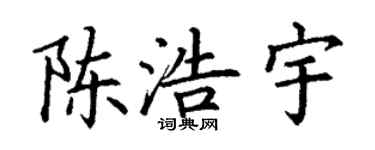 陈浩宇
词典网